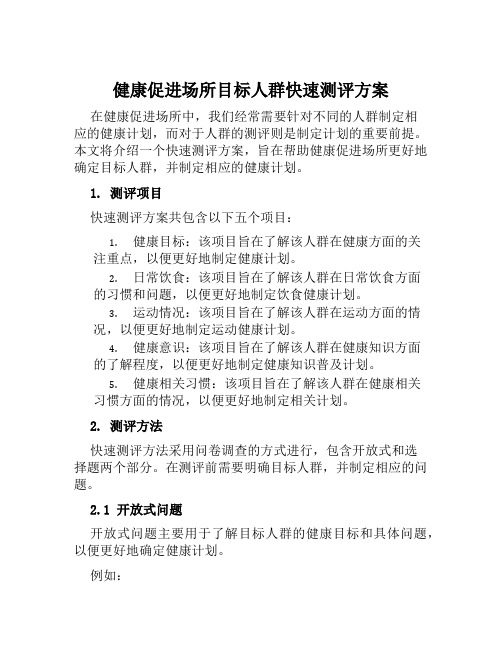 健康促进场所目标人群快速测评方案

在健康促进场所中，我们经常需要针对不同的人群制定相应的健康计划，而对于人群的测评则是制定计划的重要前提。本文将介绍一个快速测评方案，旨在帮助健康促进场所更好地确定目标人群，并制定相应的健康计划。

1. 测评项目

快速测评方案共包含以下五个项目：

1. 健康目标：该项目旨在了解该人群在健康方面的关注重点，以便更好地制定健康计划。

2. 日常饮食：该项目旨在了解该人群在日常饮食方面的习惯和问题，以便更好地制定饮食健康计划。

3. 运动情况：该项目旨在了解该人群在运动方面的情况，以便更好地制定运动健康计划。

4. 健康意识：该项目旨在了解该人群在健康知识方面的了解程度，以便更好地制定健康知识普及计划。

5. 健康相关习惯：该项目旨在了解该人群在健康相关习惯方面的情况，以便更好地制定相关计划。

2. 测评方法

快速测评方法采用问卷调查的方式进行，包含开放式和选择题两个部分。在测评前需要明确目标人群，并制定相应的问题。

2.1 开放式问题

开放式问题主要用于了解目标人群的健康目标和具体问题，以便更好地确定健康计划。

例如：